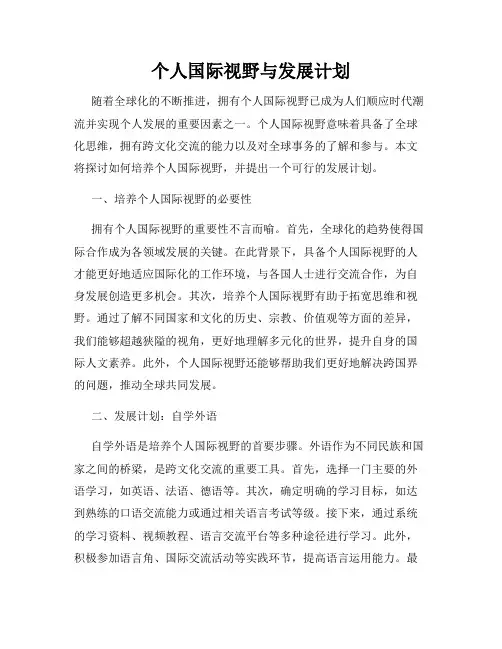 个人国际视野与发展计划

随着全球化的不断推进，拥有个人国际视野已成为人们顺应时代潮流并实现个人发展的重要因素之一。个人国际视野意味着具备了全球化思维，拥有跨文化交流的能力以及对全球事务的了解和参与。本文将探讨如何培养个人国际视野，并提出一个可行的发展计划。

一、培养个人国际视野的必要性

拥有个人国际视野的重要性不言而喻。首先，全球化的趋势使得国际合作成为各领域发展的关键。在此背景下，具备个人国际视野的人才能更好地适应国际化的工作环境，与各国人士进行交流合作，为自身发展创造更多机会。其次，培养个人国际视野有助于拓宽思维和视野。通过了解不同国家和文化的历史、宗教、价值观等方面的差异，我们能够超越狭隘的视角，更好地理解多元化的世界，提升自身的国际人文素养。此外，个人国际视野还能够帮助我们更好地解决跨国界的问题，推动全球共同发展。

二、发展计划：自学外语

自学外语是培养个人国际视野的首要步骤。外语作为不同民族和国家之间的桥梁，是跨文化交流的重要工具。首先，选择一门主要的外语学习，如英语、法语、德语等。其次，确定明确的学习目标，如达到熟练的口语交流能力或通过相关语言考试等级。接下来，通过系统的学习资料、视频教程、语言交流平台等多种途径进行学习。此外，积极参加语言角、国际交流活动等实践环节，提高语言运用能力。最